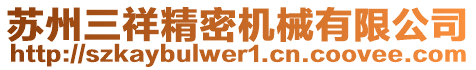 苏州三祥精密机械有限公司
http://szkaybulwer1.cn.coovee.com